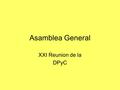 Asamblea General

XXI Reunion de la DPyC